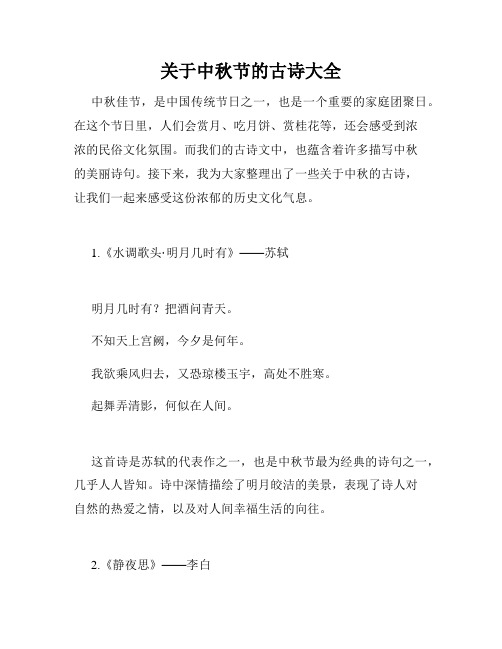 关于中秋节的古诗大全

中秋佳节，是中国传统节日之一，也是一个重要的家庭团聚日。在这个节日里，人们会赏月、吃月饼、赏桂花等，还会感受到浓浓的民俗文化氛围。而我们的古诗文中，也蕴含着许多描写中秋的美丽诗句。接下来，我为大家整理出了一些关于中秋的古诗，让我们一起来感受这份浓郁的历史文化气息。

1.《水调歌头·明月几时有》——苏轼

明月几时有？把酒问青天。

不知天上宫阙，今夕是何年。

我欲乘风归去，又恐琼楼玉宇，高处不胜寒。

起舞弄清影，何似在人间。

这首诗是苏轼的代表作之一，也是中秋节最为经典的诗句之一，几乎人人皆知。诗中深情描绘了明月皎洁的美景，表现了诗人对自然的热爱之情，以及对人间幸福生活的向往。

2.《静夜思》——李白